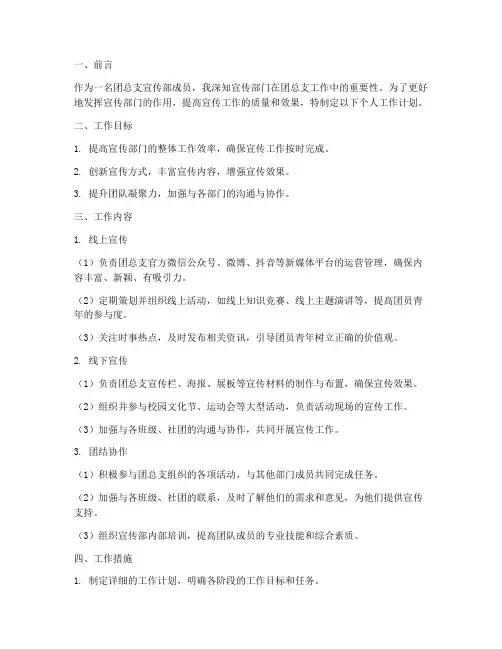 一、前言

作为一名团总支宣传部成员，我深知宣传部门在团总支工作中的重要性。为了更好地发挥宣传部门的作用，提高宣传工作的质量和效果，特制定以下个人工作计划。

二、工作目标

1. 提高宣传部门的整体工作效率，确保宣传工作按时完成。

2. 创新宣传方式，丰富宣传内容，增强宣传效果。

3. 提升团队凝聚力，加强与各部门的沟通与协作。

三、工作内容

1. 线上宣传

（1）负责团总支官方微信公众号、微博、抖音等新媒体平台的运营管理，确保内容丰富、新颖、有吸引力。

（2）定期策划并组织线上活动，如线上知识竞赛、线上主题演讲等，提高团员青年的参与度。

（3）关注时事热点，及时发布相关资讯，引导团员青年树立正确的价值观。

2. 线下宣传

（1）负责团总支宣传栏、海报、展板等宣传材料的制作与布置，确保宣传效果。

（2）组织并参与校园文化节、运动会等大型活动，负责活动现场的宣传工作。

（3）加强与各班级、社团的沟通与协作，共同开展宣传工作。

3. 团结协作

（1）积极参与团总支组织的各项活动，与其他部门成员共同完成任务。

（2）加强与各班级、社团的联系，及时了解他们的需求和意见，为他们提供宣传支持。

（3）组织宣传部内部培训，提高团队成员的专业技能和综合素质。

四、工作措施

1. 制定详细的工作计划，明确各阶段的工作目标和任务。